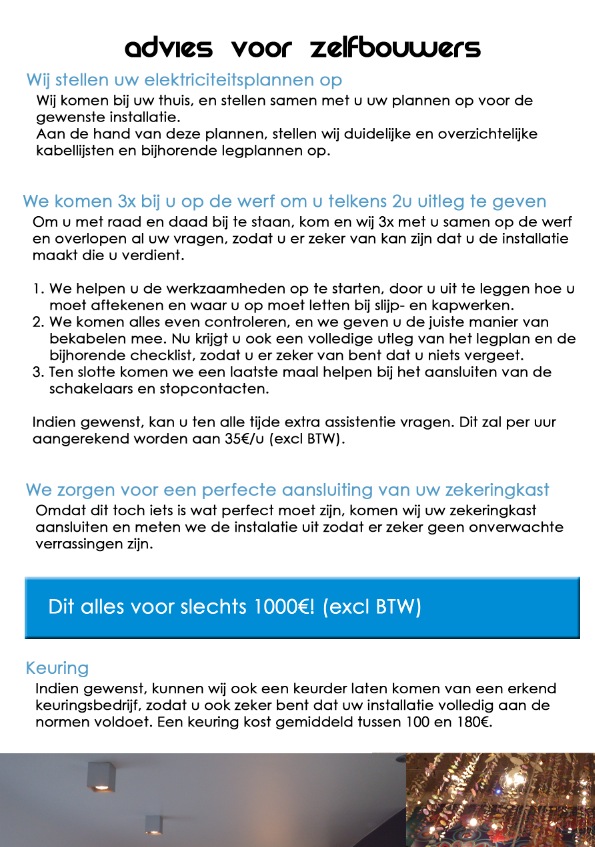 advies voor zelfbouwers

Wij stellen uw elektriciteitsplannen op
Wij komen bij uw thuis, en stellen samen met u uw plannen op voor de gewenste installatie.
Aan de hand van deze plannen, stellen wij duidelijke en overzichtelijke kabellijsten en bijhorende legplannen op.

We komen 3x bij u op de werf om u telkens 2u uitleg te geven
Om u met raad en daad bij te staan, kom en wij 3x met u samen op de werf en overlopen al uw vragen, zodat u er zeker van kan zijn dat u de installatie maakt die u verdient.

1. We helpen u de werkzaamheden op te starten, door u uit te leggen hoe u moet aftekenen en waar u op moet letten bij slijp- en kapwerken.
2. We komen alles even controleren, en we geven u de juiste manier van bekabelen mee. Nu krijgt u ook een volledige utleg van het legplan en de bijhorende checklist, zodat u er zeker van bent dat u niets vergeet.
3. Ten slotte komen we een laatste maal helpen bij het aansluiten van de schakelaars en stopcontacten.

Indien gewenst, kan u ten alle tijde extra assistentie vragen. Dit zal per uur aangerekend worden aan 35€/u (excl BTW).

We zorgen voor een perfecte aansluiting van uw zekeringkast
Omdat dit toch iets is wat perfect moet zijn, komen wij uw zekeringkast aansluiten en meten we de instalatie uit zodat er zeker geen onverwachte verrassingen zijn.

Dit alles voor slechts 1000€! (excl BTW)

Keuring
Indien gewenst, kunnen wij ook een keurder laten komen van een erkend keuringsbedrijf, zodat u ook zeker bent dat uw installatie volledig aan de normen voldoet. Een keuring kost gemiddeld tussen 100 en 180€.